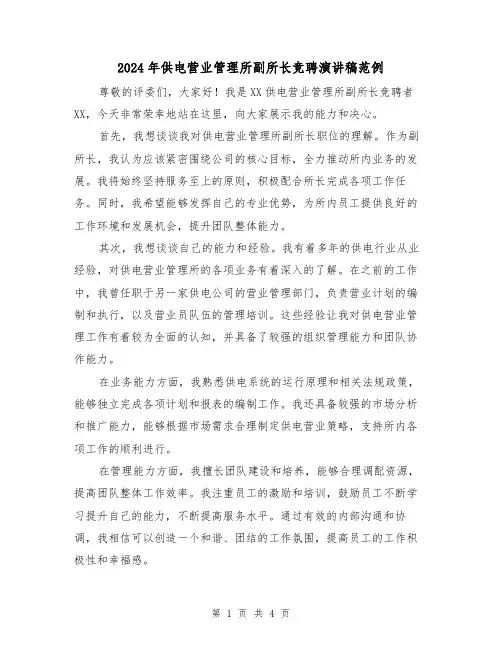 2024年供电营业管理所副所长竞聘演讲稿范例

尊敬的评委们，大家好！我是XX供电营业管理所副所长竞聘者XX，今天非常荣幸地站在这里，向大家展示我的能力和决心。

首先，我想谈谈我对供电营业管理所副所长职位的理解。作为副所长，我认为应该紧密围绕公司的核心目标，全力推动所内业务的发展。我将始终坚持服务至上的原则，积极配合所长完成各项工作任务。同时，我希望能够发挥自己的专业优势，为所内员工提供良好的工作环境和发展机会，提升团队整体能力。

其次，我想谈谈自己的能力和经验。我有着多年的供电行业从业经验，对供电营业管理所的各项业务有着深入的了解。在之前的工作中，我曾任职于另一家供电公司的营业管理部门，负责营业计划的编制和执行，以及营业员队伍的管理培训。这些经验让我对供电营业管理工作有着较为全面的认知，并具备了较强的组织管理能力和团队协作能力。

在业务能力方面，我熟悉供电系统的运行原理和相关法规政策，能够独立完成各项计划和报表的编制工作。我还具备较强的市场分析和推广能力，能够根据市场需求合理制定供电营业策略，支持所内各项工作的顺利进行。

在管理能力方面，我擅长团队建设和培养，能够合理调配资源，提高团队整体工作效率。我注重员工的激励和培训，鼓励员工不断学习提升自己的能力，不断提高服务水平。通过有效的内部沟通和协调，我相信可以创造一个和谐、团结的工作氛围，提高员工的工作积极性和幸福感。

第 1 页 共 4 页